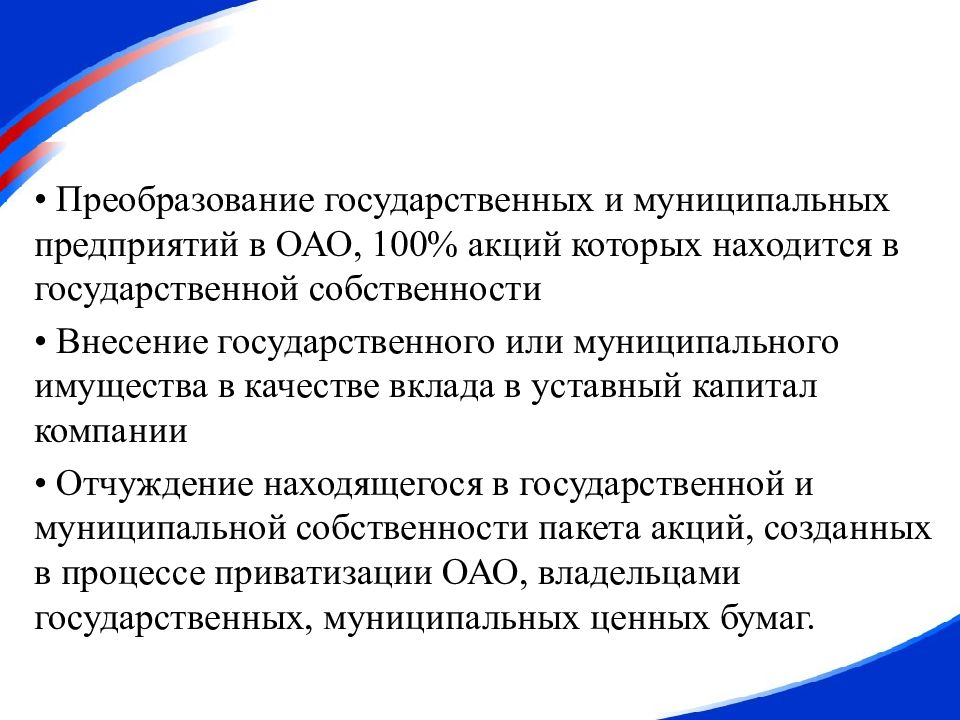 • Преобразование государственных и муниципальных предприятий в ОАО, 100% акций которых находится в государственной собственности

• Внесение государственного или муниципального имущества в качестве вклада в уставный капитал компании

• Отчуждение находящегося в государственной и муниципальной собственности пакета акций, созданных в процессе приватизации ОАО, владельцами государственных, муниципальных ценных бумаг.